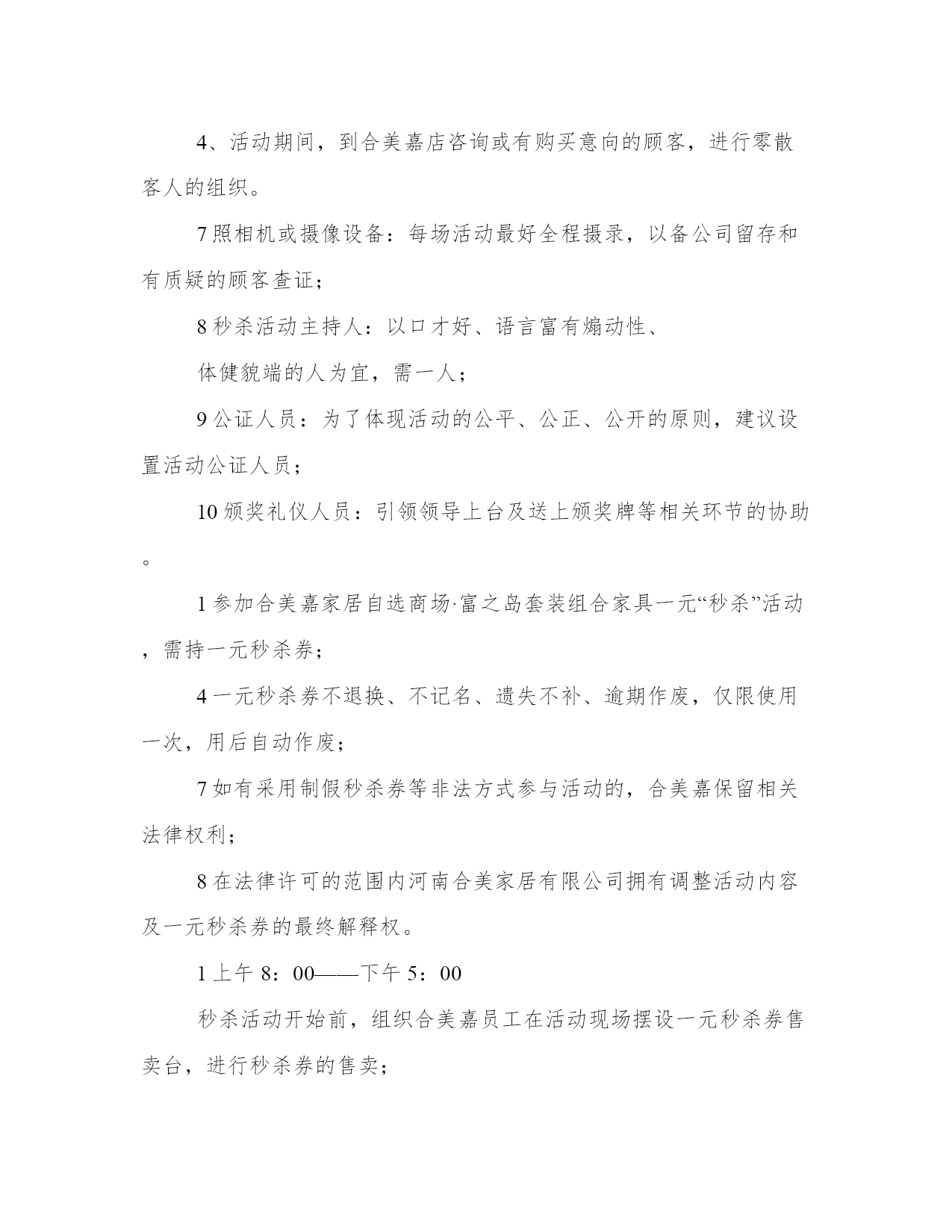 4、活动期间，到合美嘉店咨询或有购买意向的顾客，进行零散客人的组织。

7照相机或摄像设备：每场活动最好全程摄录，以备公司留存和有质疑的顾客查证；

8秒杀活动主持人：以口才好、语言富有煽动性、

体健貌端的人为宜，需一人；

9公证人员：为了体现活动的公平、公正、公开的原则，建议设置活动公证人员；

10颁奖礼仪人员：引领领导上台及送上颁奖牌等相关环节的协助。

1参加合美嘉家居自选商场·富之岛套装组合家具一元“秒杀”活动，需持一元秒杀券；

4一元秒杀券不退换、不记名、遗失不补、逾期作废，仅限使用一次，用后自动作废；

7如有采用制假秒杀券等非法方式参与活动的，合美嘉保留相关法律权利；

8在法律许可的范围内河南合美家居有限公司拥有调整活动内容及一元秒杀券的最终解释权。

1上午8：00——下午5：00

秒杀活动开始前，组织合美嘉员工在活动现场摆设一元秒杀券售卖台，进行秒杀券的售卖；